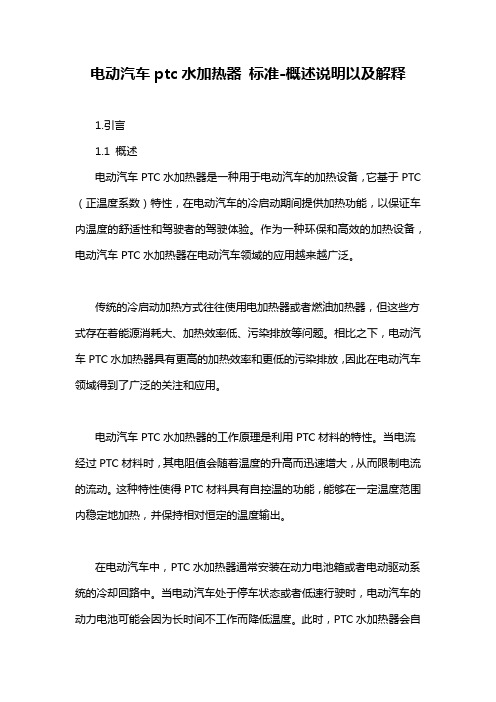 电动汽车 ptc 水加热器 标准-概述说明以及解释

1.引言

1.1 概述

电动汽车 PTC 水加热器是一种用于电动汽车的加热设备，它基于 PTC（正温度系数）特性，在电动汽车的冷启动期间提供加热功能，以保证车内温度的舒适性和驾驶者的驾驶体验。作为一种环保和高效的加热设备，电动汽车 PTC 水加热器在电动汽车领域的应用越来越广泛。

传统的冷启动加热方式往往使用电加热器或者燃油加热器，但这些方式存在着能源消耗大、加热效率低、污染排放等问题。相比之下，电动汽车 PTC 水加热器具有更高的加热效率和更低的污染排放，因此在电动汽车领域得到了广泛的关注和应用。

电动汽车 PTC 水加热器的工作原理是利用 PTC 材料的特性。当电流经过 PTC 材料时，其电阻值会随着温度的升高而迅速增大，从而限制电流的流动。这种特性使得 PTC 材料具有自控温的功能，能够在一定温度范围内稳定地加热，并保持相对恒定的温度输出。

在电动汽车中，PTC 水加热器通常安装在动力电池箱或者电动驱动系统的冷却回路中。当电动汽车处于停车状态或者低速行驶时，电动汽车的动力电池可能会因为长时间不工作而降低温度。此时，PTC 水加热器会自